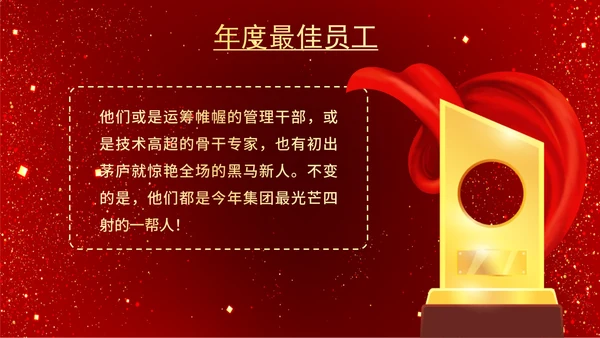 年度最佳员工

他们或是运筹帷幄的管理干部，或是技术高超的骨干专家，也有初出茅庐就惊艳全场的黑马新人。不变的是，他们都是今年集团最光芒四射的一帮人！